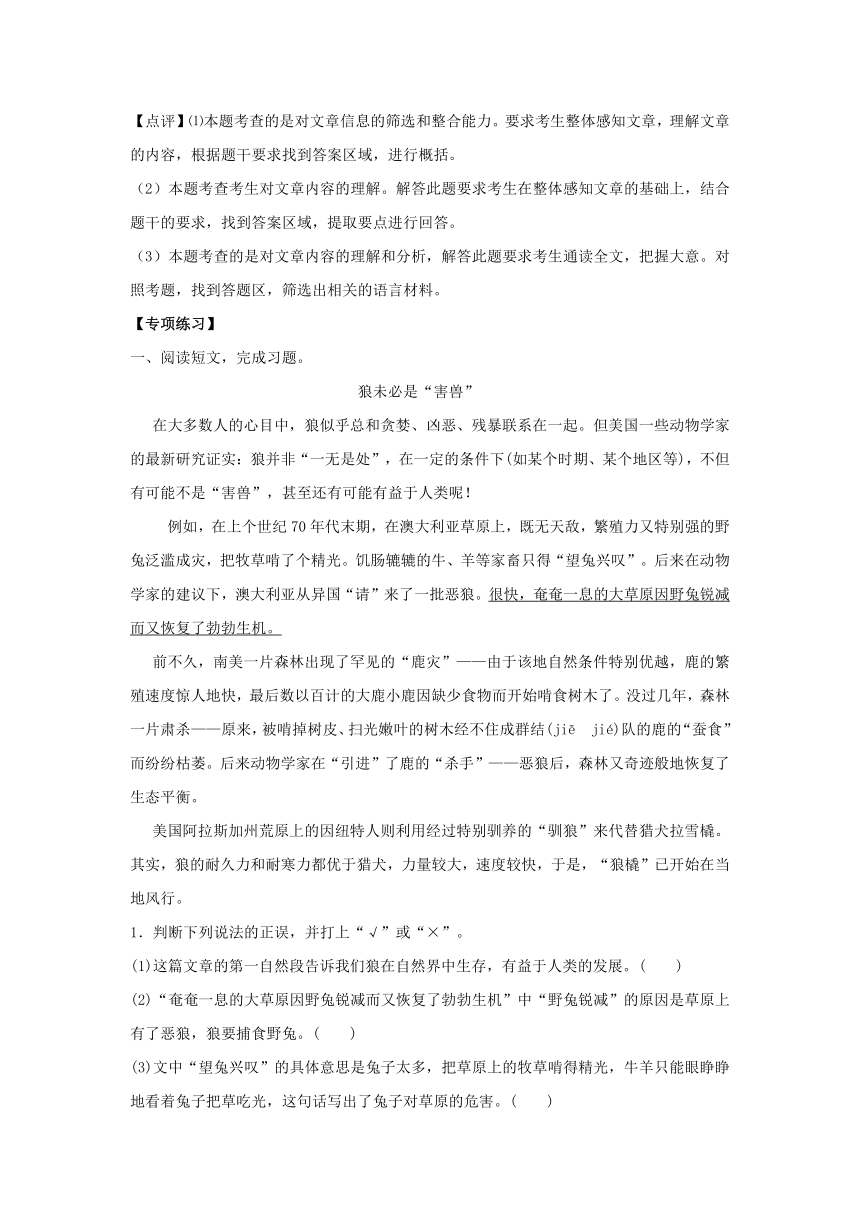 【点评】⑴本题考查的是对文章信息的筛选和整合能力。要求考生整体感知文章，理解文章的内容，根据题干要求找到答案区域，进行概括。

（2）本题考查考生对文章内容的理解。解答此题要求考生在整体感知文章的基础上，结合题干的要求，找到答案区域，提取要点进行回答。

（3）本题考查的是对文章内容的理解和分析，解答此题要求考生通读全文，把握大意。对照考题，找到答题区，筛选出相关的语言材料。

【专项练习】

一、阅读短文，完成习题。

狼未必是“害兽”

在大多数人的心目中，狼似乎总和贪婪、凶恶、残暴联系在一起。但美国一些动物学家的最新研究证实：狼并非“一无是处”，在一定的条件下(如某个时期、某个地区等)，不但有可能不是“害兽”，甚至还有可能有益于人类呢！

例如，在上个世纪70年代末期，在澳大利亚草原上，既无天敌，繁殖力又特别强的野兔泛滥成灾，把牧草啃了个精光。饥肠辘辘的牛、羊等家畜只得“望兔兴叹”。后来在动物学家的建议下，澳大利亚从异国“请”来了一批恶狼。很快，奄奄一息的大草原因野兔锐减而又恢复了勃勃生机。

前不久，南美一片森林出现了罕见的“鹿灾”——由于该地自然条件特别优越，鹿的繁殖速度惊人地快，最后数以百计的大鹿小鹿因缺少食物而开始啃食树木了。没过几年，森林一片肃杀——原来，被啃掉树皮、扫光嫩叶的树木经不住成群结(jiē jié)队的鹿的“蚕食”而纷纷枯萎。后来动物学家在“引进”了鹿的“杀手”——恶狼后，森林又奇迹般地恢复了生态平衡。

美国阿拉斯加州荒原上的因纽特人则利用经过特别驯养的“驯狼”来代替猎犬拉雪橇。其实，狼的耐久力和耐寒力都优于猎犬，力量较大，速度较快，于是，“狼橇”已开始在当地风行。

1．判断下列说法的正误，并打上“√”或“×”。

(1)这篇文章的第一自然段告诉我们狼在自然界中生存，有益于人类的发展。(　　)

(2)“奄奄一息的大草原因野兔锐减而又恢复了勃勃生机”中“野兔锐减”的原因是草原上有了恶狼，狼要捕食野兔。(　　)

(3)文中“望兔兴叹”的具体意思是兔子太多，把草原上的牧草啃得精光，牛羊只能眼睁睁地看着兔子把草吃光，这句话写出了兔子对草原的危害。(　　)